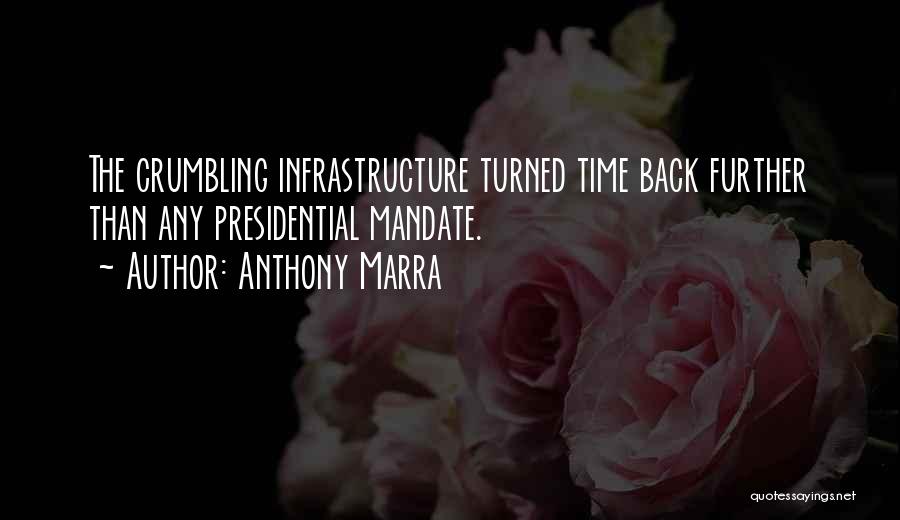 The crumbling infrastructure turned time back further than any presidential mandate.
~ Author: Anthony Marra

quotessayings.net